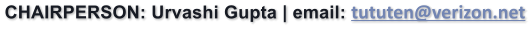 CHAIRPERSON: Urvashi Gupta | email: tututen@verizon.net